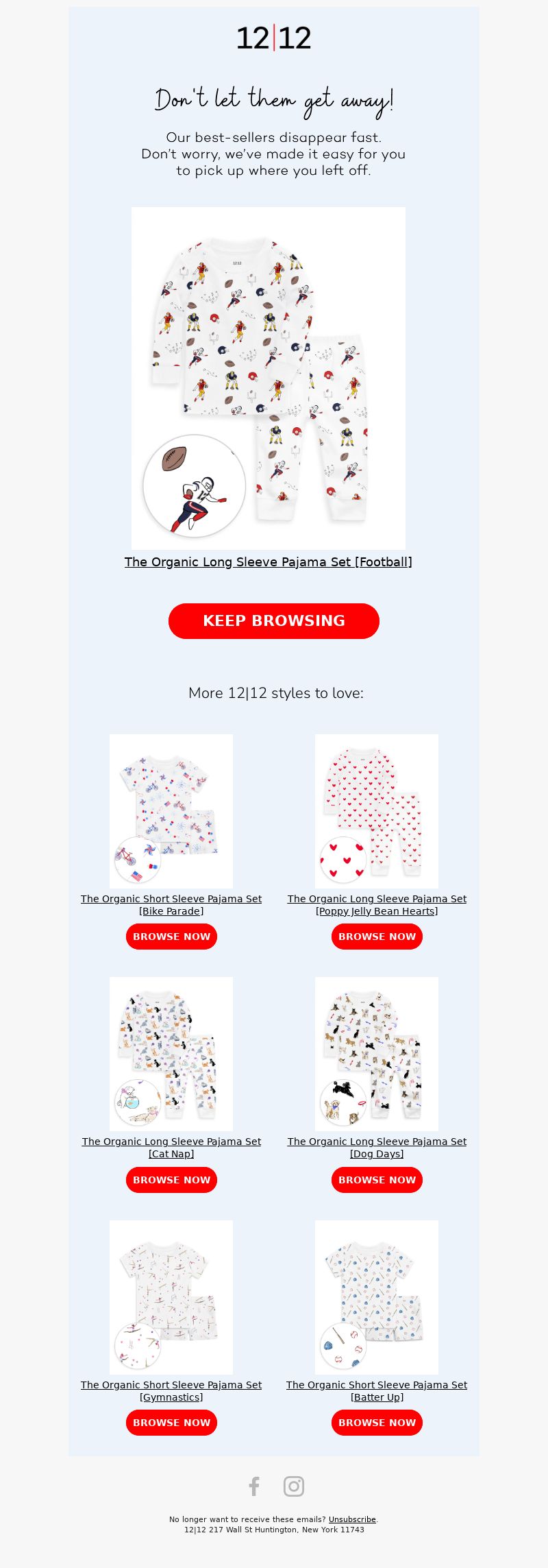 12|12

Don't let them get away!

Our best-sellers disappear fast. Don't worry, we've made it easy for you to pick up where you left off.

12|12

The Organic Long Sleeve Pajama Set [Football]

KEEP BROWSING

More 12|12 styles to love:

The Organic Short Sleeve Pajama Set [Bike Parade]

BROWSE NOW

The Organic Long Sleeve Pajama Set [Poppy Jelly Bean Hearts]

BROWSE NOW

The Organic Long Sleeve Pajama Set [Cat Nap]

BROWSE NOW

The Organic Long Sleeve Pajama Set [Dog Days]

BROWSE NOW

The Organic Short Sleeve Pajama Set [Gymnastics]

BROWSE NOW

The Organic Short Sleeve Pajama Set [Batter Up]

BROWSE NOW

No longer want to receive these emails? Unsubscribe.
12|12 217 Wall St Huntington, New York 11743